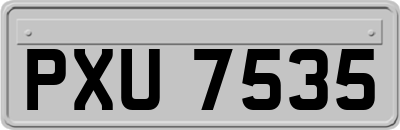 PXU 7535